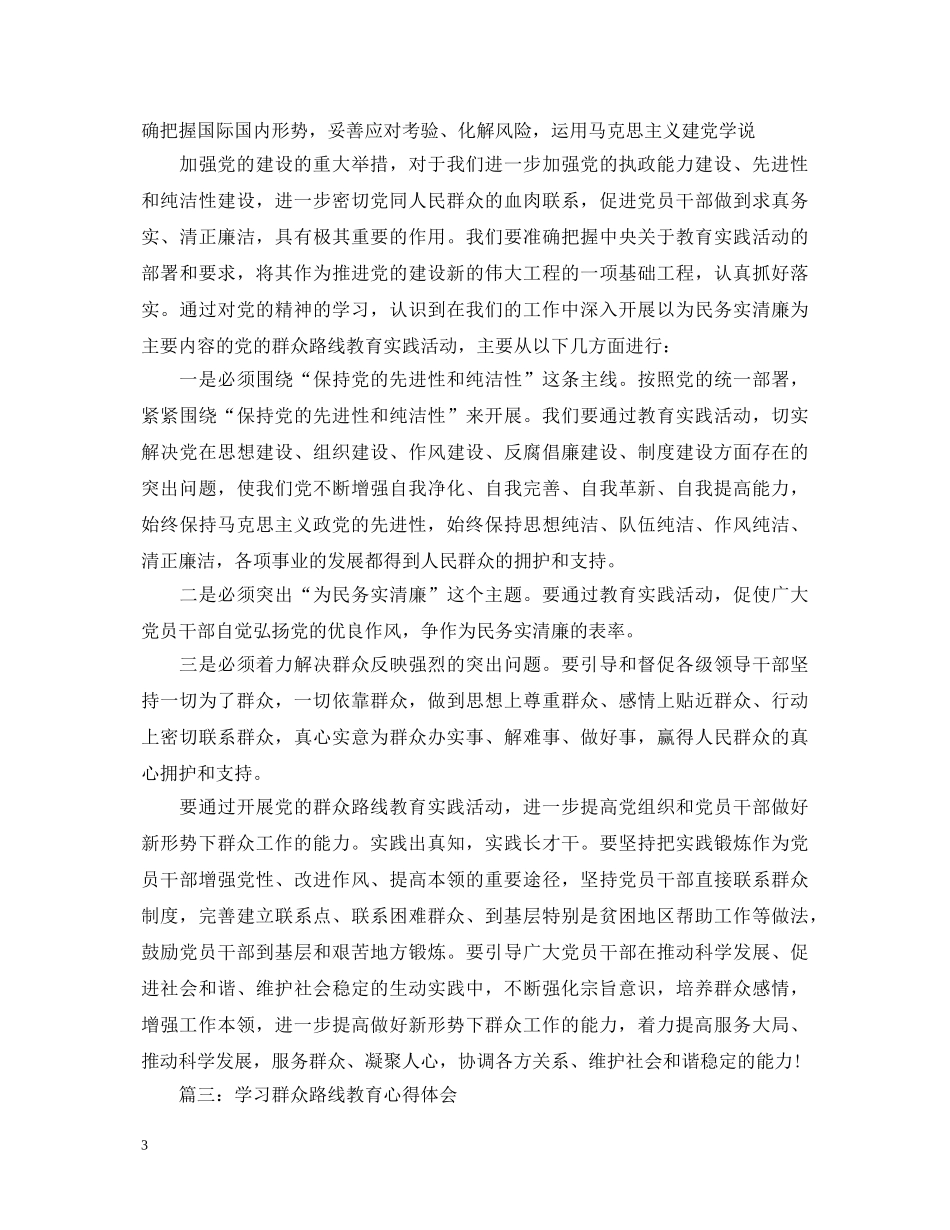 确把握国际国内形势，妥善应对考验、化解风险，运用马克思主义建党学说

加强党的建设的重大举措，对于我们进一步加强党的执政能力建设、先进性和纯洁性建设，进一步密切党同人民群众的血肉联系，促进党员干部做到求真务实、清正廉洁，具有极其重要的作用。我们要准确把握中央关于教育实践活动的部署和要求，将其作为推进党的建设新的伟大工程的一项基础工程，认真抓好落实。通过对党的精神的学习，认识到在我们的工作中深入开展以为民务实清廉为主要内容的党的群众路线教育实践活动，主要从以下几方面进行：

一是必须围绕“保持党的先进性和纯洁性”这条主线。按照党的统一部署，紧紧围绕“保持党的先进性和纯洁性”来开展。我们要通过教育实践活动，切实解决党在思想建设、组织建设、作风建设、反腐倡廉建设、制度建设方面存在的突出问题，使我们党不断增强自我净化、自我完善、自我革新、自我提高能力，始终保持马克思主义政党的先进性，始终保持思想纯洁、队伍纯洁、作风纯洁、清正廉洁，各项事业的发展都得到人民群众的拥护和支持。

二是必须突出“为民务实清廉”这个主题。要通过教育实践活动，促使广大党员干部自觉弘扬党的优良作风，争作为民务实清廉的表率。

三是必须着力解决群众反映强烈的突出问题。要引导和督促各级领导干部坚持一切为了群众，一切依靠群众，做到思想上尊重群众、感情上贴近群众、行动上密切联系群众，真心实意为群众办实事、解难事、做好事，赢得人民群众的真心拥护和支持。

要通过开展党的群众路线教育实践活动，进一步提高党组织和党员干部做好新形势下群众工作的能力。实践出真知，实践长才干。要坚持把实践锻炼作为党员干部增强党性、改进作风、提高本领的重要途径，坚持党员干部直接联系群众制度，完善建立联系点、联系困难群众、到基层特别是贫困地区帮助工作等做法，鼓励党员干部到基层和艰苦地方锻炼。要引导广大党员干部在推动科学发展、促进社会和谐、维护社会稳定的生动实践中，不断强化宗旨意识，培养群众感情，增强工作本领，进一步提高做好新形势下群众工作的能力，着力提高服务大局、推动科学发展，服务群众、凝聚人心，协调各方关系、维护社会和谐稳定的能力！

篇三：学习群众路线教育心得体会

3